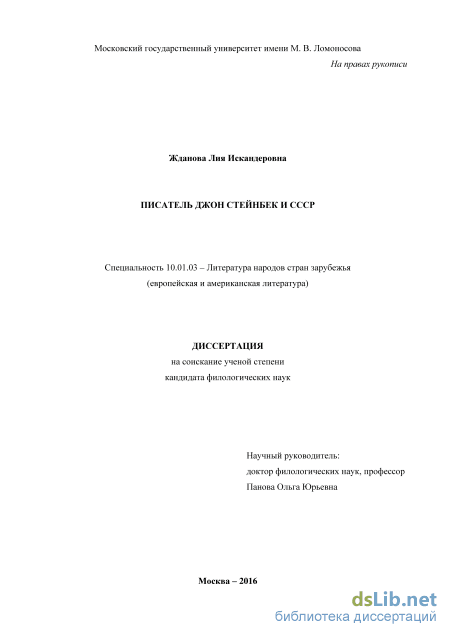 Московский государственный университет имени М. В. Ломоносова

На правах рукописи

Жданова Лия Искандеровна

ПИСАТЕЛЬ ДЖОН СТЕЙНБЕК И СССР

Специальность 10.01.03 – Литература народов стран зарубежья (европейская и американская литература)

ДИССЕРТАЦИЯ
на соискание ученой степени
кандидата филологических наук

Научный руководитель:
доктор филологических наук, профессор
Панова Ольга Юрьевна

Москва – 2016

dsLib.net
библиотека диссертаций